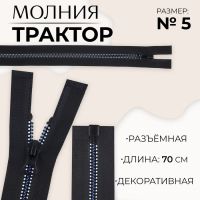 МОЛНИЯ
ТРАКТОР

РАЗМЕР:
№ 5

-РАЗЪЁМНАЯ

-ДЛИНА: 70 СМ

-ДЕКОРАТИВНАЯ